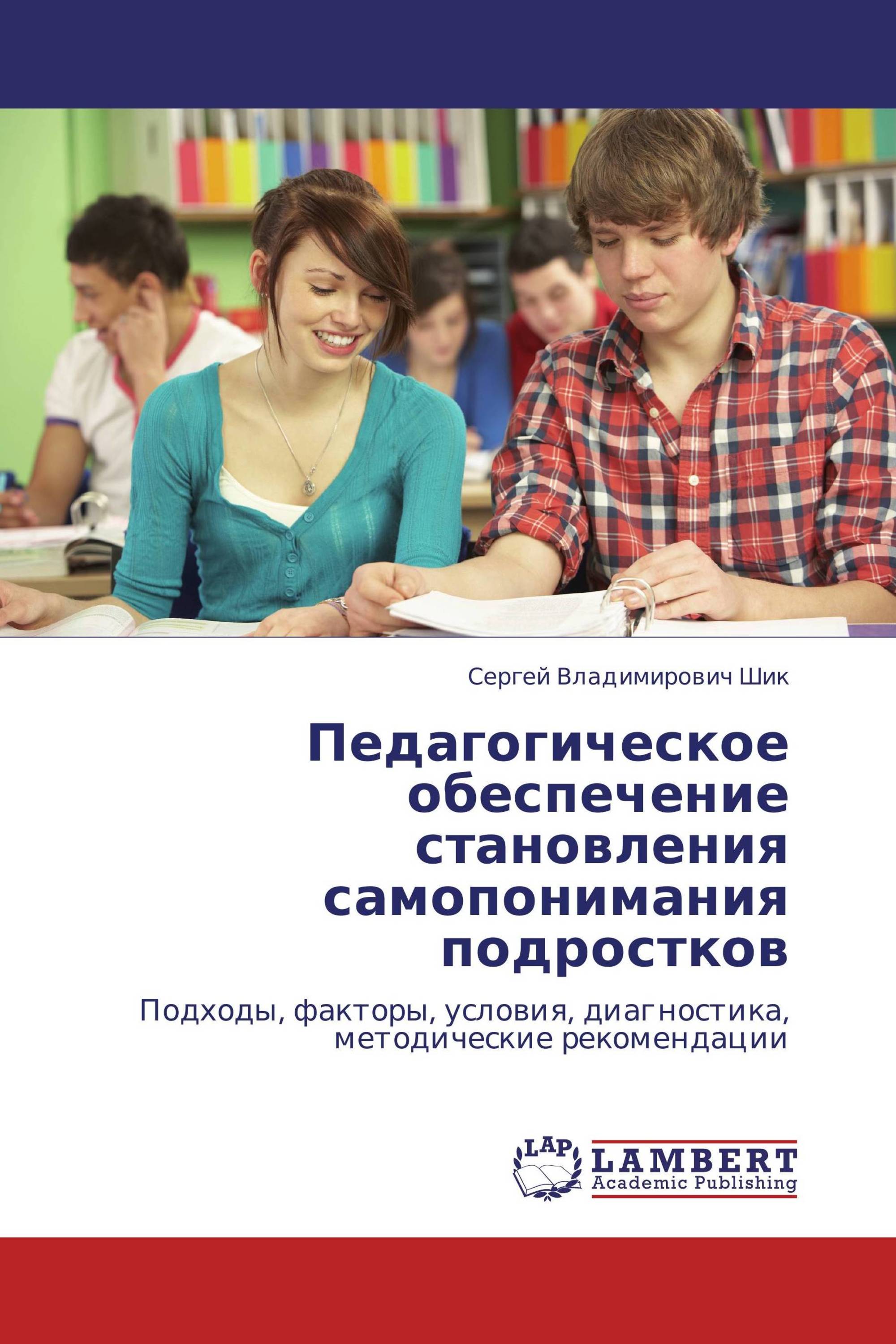 Сергей Владимирович Шик

Педагогическое обеспечение становления самопонимания подростков

Подходы, факторы, условия, диагностика, методические рекомендации

LAP
LAMBERT
Academic Publishing